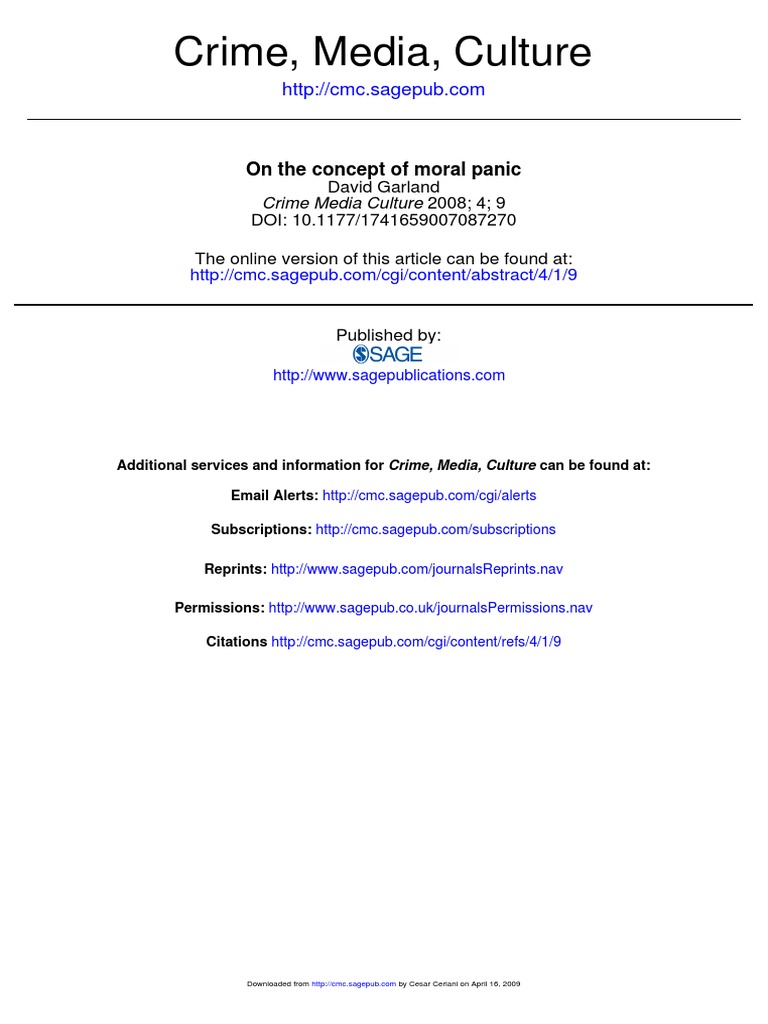 Crime, Media, Culture
http://cmc.sagepub.com

On the concept of moral panic
David Garland
Crime Media Culture 2008; 4; 9
DOI: 10.1177/1741659007087270

The online version of this article can be found at:
http://cmc.sagepub.com/cgi/content/abstract/4/1/9

Published by:
SAGE
http://www.sagepublications.com

Additional services and information for Crime, Media, Culture can be found at:

Email Alerts: http://cmc.sagepub.com/cgi/alerts

Subscriptions: http://cmc.sagepub.com/subscriptions

Reprints: http://www.sagepub.com/journalsReprints.nav

Permissions: http://www.sagepub.co.uk/journalsPermissions.nav

Citations http://cmc.sagepub.com/cgi/content/refs/4/1/9

Downloaded from http://cmc.sagepub.com by Cesar Ceriani on April 16, 2009